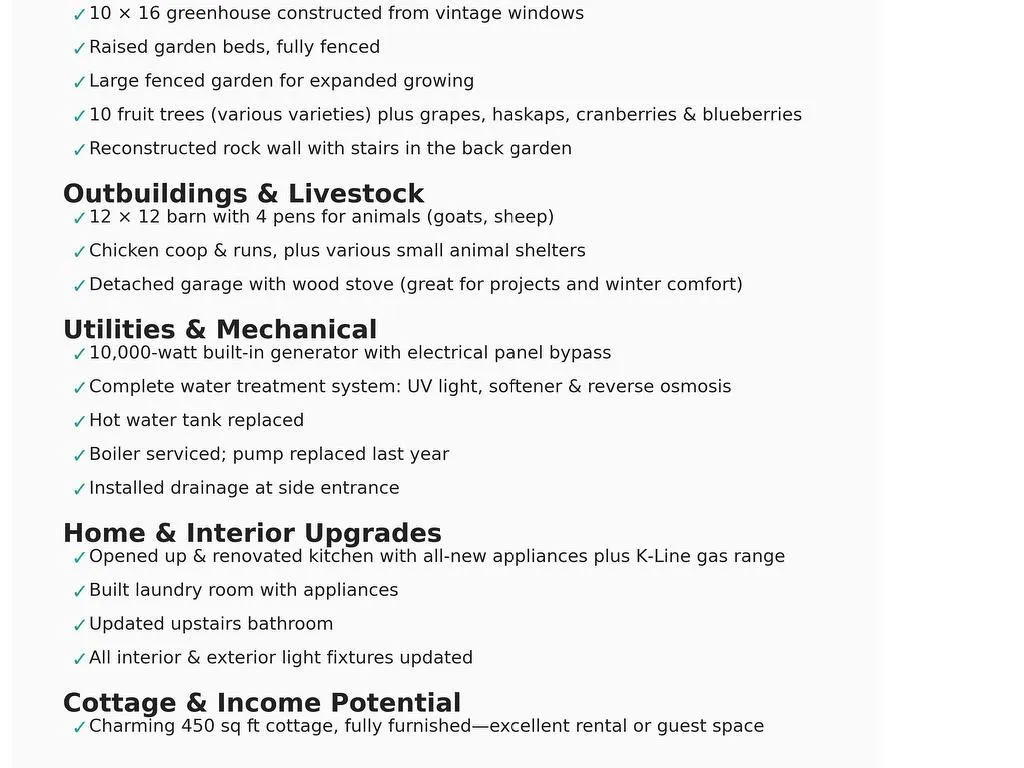 ✓ 10 × 16 greenhouse constructed from vintage windows
✓ Raised garden beds, fully fenced
✓ Large fenced garden for expanded growing
✓ 10 fruit trees (various varieties) plus grapes, haskaps, cranberries & blueberries
✓ Reconstructed rock wall with stairs in the back garden

Outbuildings & Livestock
✓ 12 × 12 barn with 4 pens for animals (goats, sheep)
✓ Chicken coop & runs, plus various small animal shelters
✓ Detached garage with wood stove (great for projects and winter comfort)

Utilities & Mechanical
✓ 10,000-watt built-in generator with electrical panel bypass
✓ Complete water treatment system: UV light, softener & reverse osmosis
✓ Hot water tank replaced
✓ Boiler serviced; pump replaced last year
✓ Installed drainage at side entrance

Home & Interior Upgrades
✓ Opened up & renovated kitchen with all-new appliances plus K-Line gas range
✓ Built laundry room with appliances
✓ Updated upstairs bathroom
✓ All interior & exterior light fixtures updated

Cottage & Income Potential
✓ Charming 450 sq ft cottage, fully furnished—excellent rental or guest space